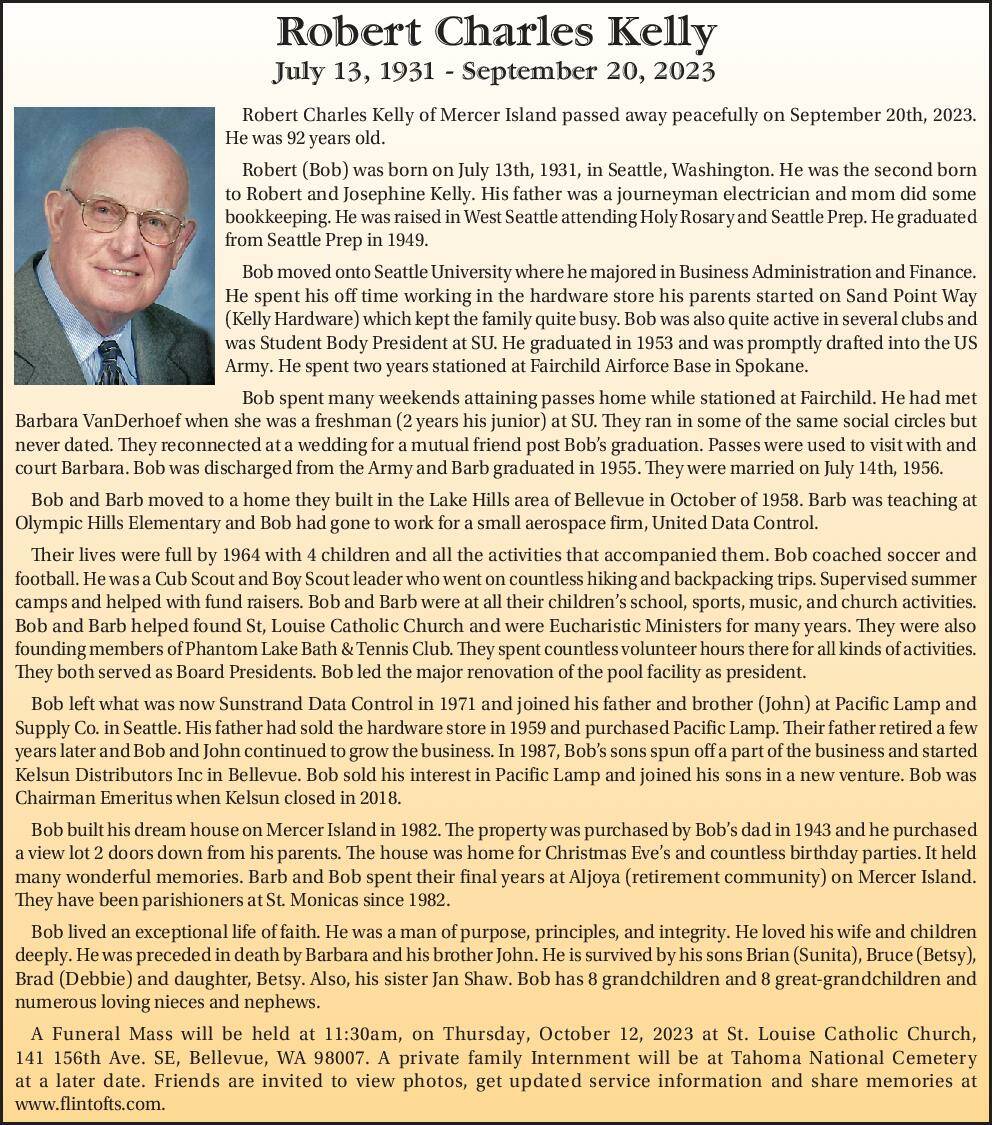 Robert Charles Kelly
July 13, 1931 - September 20, 2023

Robert Charles Kelly of Mercer Island passed away peacefully on September 20th, 2023. He was 92 years old.

Robert (Bob) was born on July 13th, 1931, in Seattle, Washington. He was the second born to Robert and Josephine Kelly. His father was a journeyman electrician and mom did some bookkeeping. He was raised in West Seattle attending Holy Rosary and Seattle Prep. He graduated from Seattle Prep in 1949.

Bob moved onto Seattle University where he majored in Business Administration and Finance. He spent his off time working in the hardware store his parents started on Sand Point Way (Kelly Hardware) which kept the family quite busy. Bob was also quite active in several clubs and was Student Body President at SU. He graduated in 1953 and was promptly drafted into the US Army. He spent two years stationed at Fairchild Airforce Base in Spokane.

Bob spent many weekends attaining passes home while stationed at Fairchild. He had met Barbara VanDerhoef when she was a freshman (2 years his junior) at SU. They ran in some of the same social circles but never dated. They reconnected at a wedding for a mutual friend post Bob's graduation. Passes were used to visit with and court Barbara. Bob was discharged from the Army and Barb graduated in 1955. They were married on July 14th, 1956.

Bob and Barb moved to a home they built in the Lake Hills area of Bellevue in October of 1958. Barb was teaching at Olympic Hills Elementary and Bob had gone to work for a small aerospace firm, United Data Control.

Their lives were full by 1964 with 4 children and all the activities that accompanied them. Bob coached soccer and football. He was a Cub Scout and Boy Scout leader who went on countless hiking and backpacking trips. Supervised summer camps and helped with fund raisers. Bob and Barb were at all their children's school, sports, music, and church activities. Bob and Barb helped found St, Louise Catholic Church and were Eucharistic Ministers for many years. They were also founding members of Phantom Lake Bath & Tennis Club. They spent countless volunteer hours there for all kinds of activities. They both served as Board Presidents. Bob led the major renovation of the pool facility as president.

Bob left what was now Sunstrand Data Control in 1971 and joined his father and brother (John) at Pacific Lamp and Supply Co. in Seattle. His father had sold the hardware store in 1959 and purchased Pacific Lamp. Their father retired a few years later and Bob and John continued to grow the business. In 1987, Bob's sons spun off a part of the business and started Kelsun Distributors Inc in Bellevue. Bob sold his interest in Pacific Lamp and joined his sons in a new venture. Bob was Chairman Emeritus when Kelsun closed in 2018.

Bob built his dream house on Mercer Island in 1982. The property was purchased by Bob's dad in 1943 and he purchased a view lot 2 doors down from his parents. The house was home for Christmas Eve's and countless birthday parties. It held many wonderful memories. Barb and Bob spent their final years at Aljoya (retirement community) on Mercer Island. They have been parishioners at St. Monicas since 1982.

Bob lived an exceptional life of faith. He was a man of purpose, principles, and integrity. He loved his wife and children deeply. He was preceded in death by Barbara and his brother John. He is survived by his sons Brian (Sunita), Bruce (Betsy), Brad (Debbie) and daughter, Betsy. Also, his sister Jan Shaw. Bob has 8 grandchildren and 8 great-grandchildren and numerous loving nieces and nephews.

A Funeral Mass will be held at 11:30am, on Thursday, October 12, 2023 at St. Louise Catholic Church, 141 156th Ave. SE, Bellevue, WA 98007. A private family Internment will be at Tahoma National Cemetery at a later date. Friends are invited to view photos, get updated service information and share memories at www.flintofts.com.